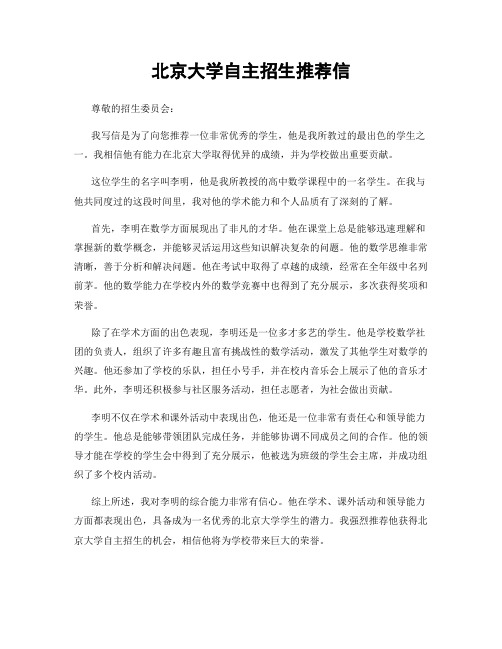 北京大学自主招生推荐信

尊敬的招生委员会：

我写信是为了向您推荐一位非常优秀的学生，他是我所教过的最出色的学生之一。我相信他有能力在北京大学取得优异的成绩，并为学校做出重要贡献。

这位学生的名字叫李明，他是我所教授的高中数学课程中的一名学生。在我与他共同度过的这段时间里，我对他的学术能力和个人品质有了深刻的了解。

首先，李明在数学方面展现出了非凡的才华。他在课堂上总是能够迅速理解和掌握新的数学概念，并能够灵活运用这些知识解决复杂的问题。他的数学思维非常清晰，善于分析和解决问题。他在考试中取得了卓越的成绩，经常在全年级中名列前茅。他的数学能力在学校内外的数学竞赛中也得到了充分展示，多次获得奖项和荣誉。

除了在学术方面的出色表现，李明还是一位多才多艺的学生。他是学校数学社团的负责人，组织了许多有趣且富有挑战性的数学活动，激发了其他学生对数学的兴趣。他还参加了学校的乐队，担任小号手，并在校内音乐会上展示了他的音乐才华。此外，李明还积极参与社区服务活动，担任志愿者，为社会做出贡献。

李明不仅在学术和课外活动中表现出色，他还是一位非常有责任心和领导能力的学生。他总是能够带领团队完成任务，并能够协调不同成员之间的合作。他的领导才能在学校的学生会中得到了充分展示，他被选为班级的学生会主席，并成功组织了多个校内活动。

综上所述，我对李明的综合能力非常有信心。他在学术、课外活动和领导能力方面都表现出色，具备成为一名优秀的北京大学学生的潜力。我强烈推荐他获得北京大学自主招生的机会，相信他将为学校带来巨大的荣誉。